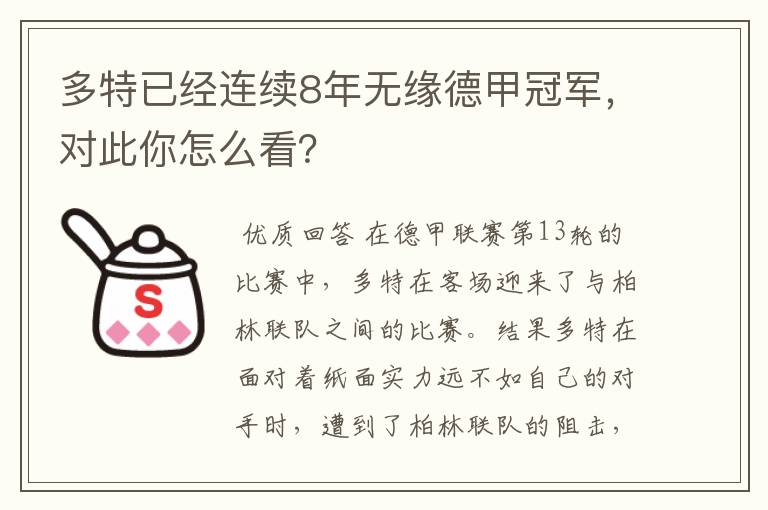 多特已经连续8年无缘德甲冠军，对此你怎么看？

S

优质回答 在德甲联赛第13轮的比赛中，多特在客场迎来了与柏林联队之间的比赛。结果多特在面对着纸面实力远不如自己的对手时，遭到了柏林联队的阻击，